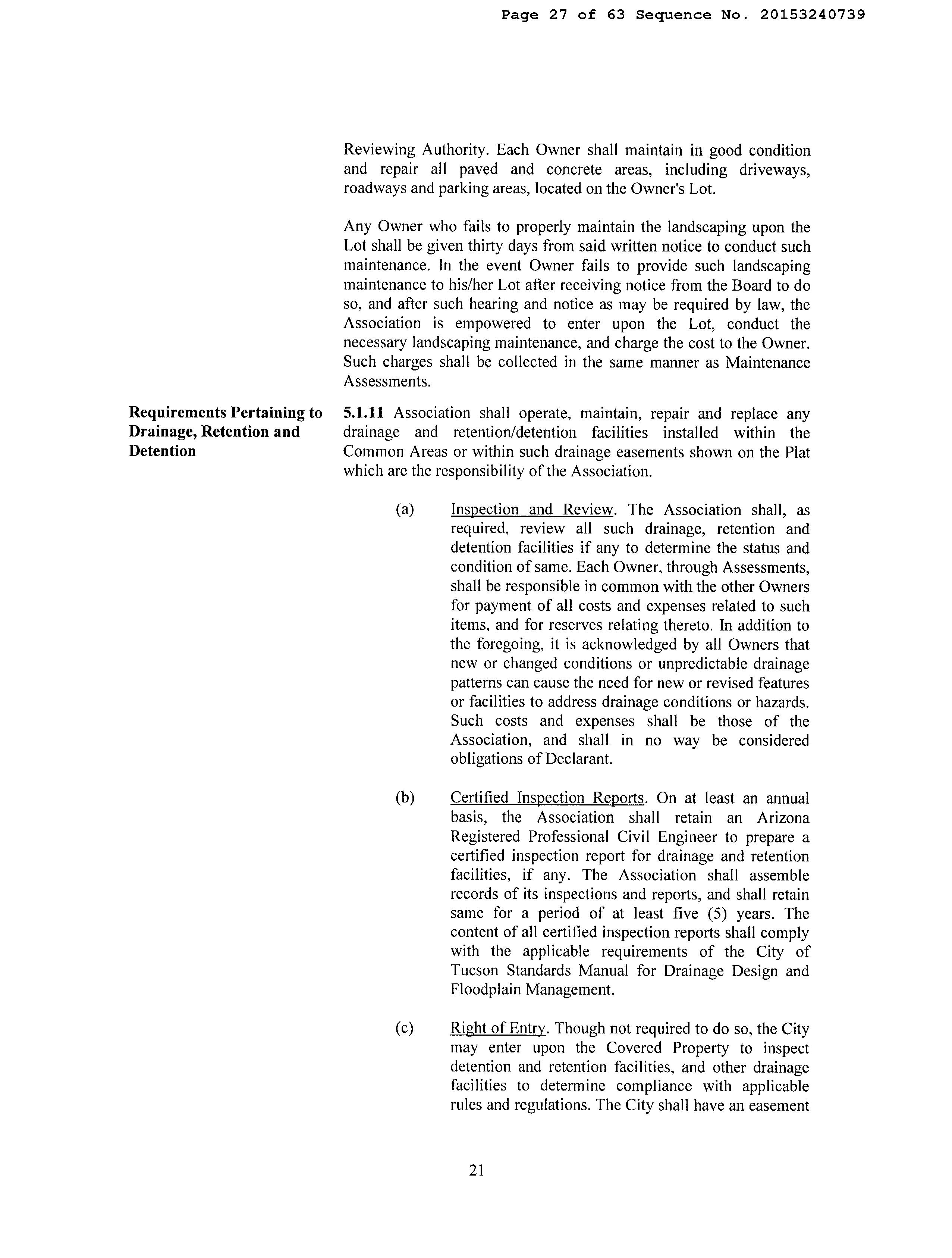 Page 27 of 63 Sequence No. 20153240739

Reviewing Authority. Each Owner shall maintain in good condition and repair all paved and concrete areas, including driveways, roadways and parking areas, located on the Owner's Lot.

Any Owner who fails to properly maintain the landscaping upon the Lot shall be given thirty days from said written notice to conduct such maintenance. In the event Owner fails to provide such landscaping maintenance to his/her Lot after receiving notice from the Board to do so, and after such hearing and notice as may be required by law, the Association is empowered to enter upon the Lot, conduct the necessary landscaping maintenance, and charge the cost to the Owner. Such charges shall be collected in the same manner as Maintenance Assessments.

Requirements Pertaining to Drainage, Retention and Detention

5.1.11 Association shall operate, maintain, repair and replace any drainage and retention/detention facilities installed within the Common Areas or within such drainage easements shown on the Plat which are the responsibility of the Association.

(a) Inspection and Review. The Association shall, as required, review all such drainage, retention and detention facilities if any to determine the status and condition of same. Each Owner, through Assessments, shall be responsible in common with the other Owners for payment of all costs and expenses related to such items, and for reserves relating thereto. In addition to the foregoing, it is acknowledged by all Owners that new or changed conditions or unpredictable drainage patterns can cause the need for new or revised features or facilities to address drainage conditions or hazards. Such costs and expenses shall be those of the Association, and shall in no way be considered obligations of Declarant.

(b) Certified Inspection Reports. On at least an annual basis, the Association shall retain an Arizona Registered Professional Civil Engineer to prepare a certified inspection report for drainage and retention facilities, if any. The Association shall assemble records of its inspections and reports, and shall retain same for a period of at least five (5) years. The content of all certified inspection reports shall comply with the applicable requirements of the City of Tucson Standards Manual for Drainage Design and Floodplain Management.

(c) Right of Entry. Though not required to do so, the City may enter upon the Covered Property to inspect detention and retention facilities, and other drainage facilities to determine compliance with applicable rules and regulations. The City shall have an easement

21